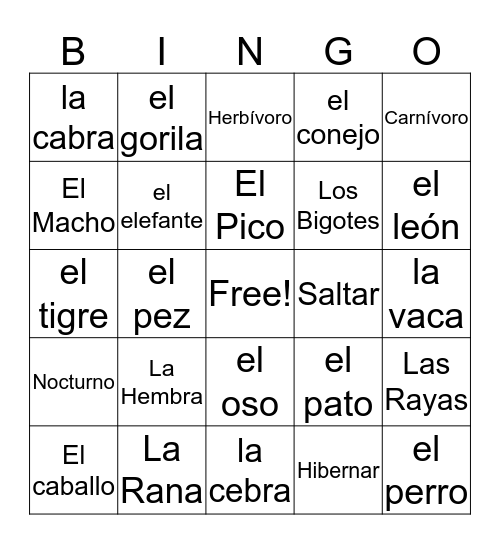 | B | I | N | G | O |
|---|---|---|---|---|
| la cabra | el gorila | Herbívoro | el conejo | Carnívoro |
| El Macho | el elefante | El Pico | Los Bigotes | el león |
| el tigre | el pez | Free! | Saltar | la vaca |
| Nocturno | La Hembra | el oso | el pato | Las Rayas |
| El caballo | La Rana | la cebra | Hibernar | el perro |